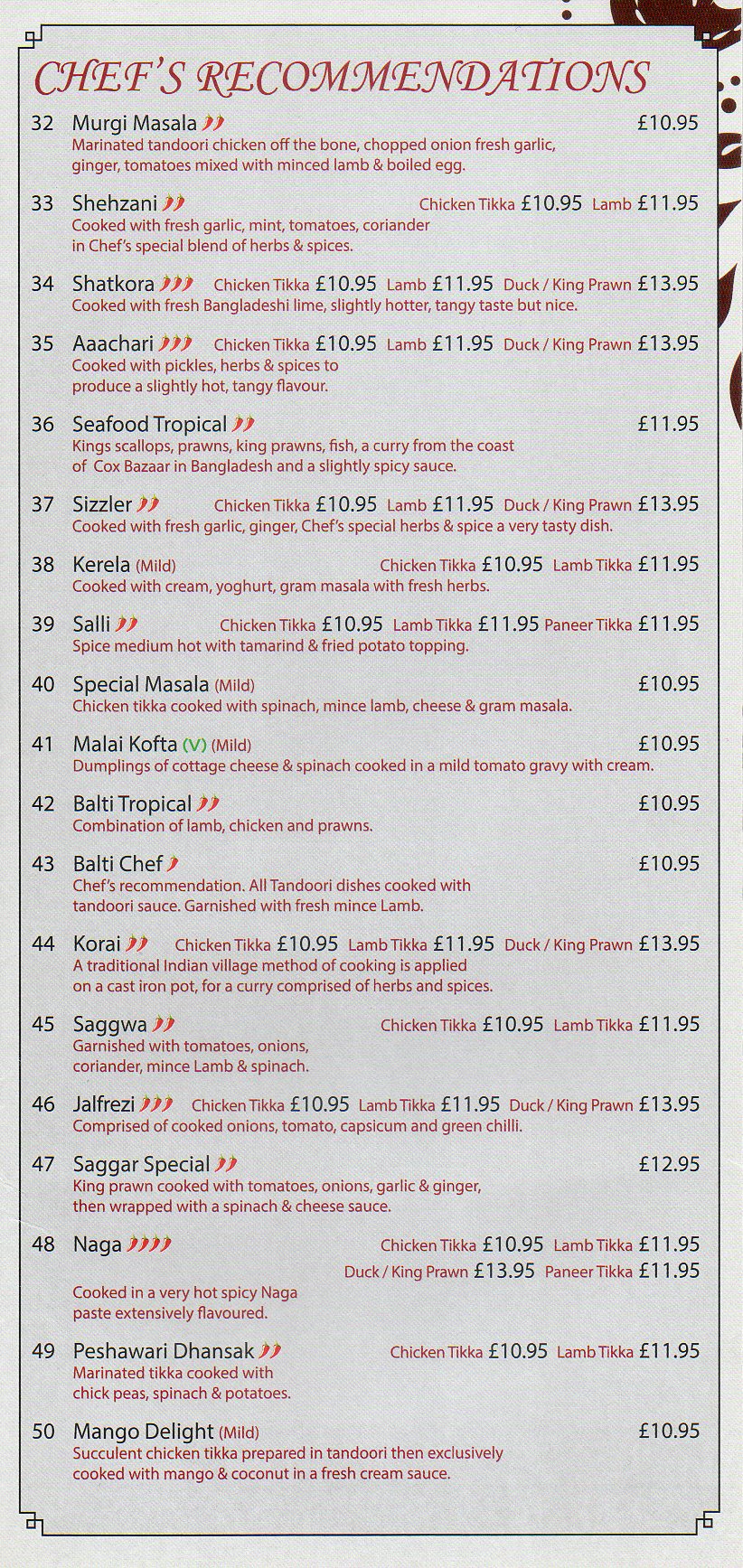 CHEF'S RECOMMENDATIONS

32 Murgi Masala £10.95
Marinated tandoori chicken off the bone, chopped onion fresh garlic, ginger, tomatoes mixed with minced lamb & boiled egg.

33 Shehzani Chicken Tikka £10.95 Lamb £11.95
Cooked with fresh garlic, mint, tomatoes, coriander in Chef's special blend of herbs & spices.

34 Shatkora Chicken Tikka £10.95 Lamb £11.95 Duck / King Prawn £13.95
Cooked with fresh Bangladeshi lime, slightly hotter, tangy taste but nice.

35 Aaachari Chicken Tikka £10.95 Lamb £11.95 Duck / King Prawn £13.95
Cooked with pickles, herbs & spices to produce a slightly hot, tangy flavour.

36 Seafood Tropical £11.95
Kings scallops, prawns, king prawns, fish, a curry from the coast of Cox Bazaar in Bangladesh and a slightly spicy sauce.

37 Sizzler Chicken Tikka £10.95 Lamb £11.95 Duck / King Prawn £13.95
Cooked with fresh garlic, ginger, Chef's special herbs & spice a very tasty dish.

38 Kerela (Mild) Chicken Tikka £10.95 Lamb Tikka £11.95
Cooked with cream, yoghurt, gram masala with fresh herbs.

39 Salli Chicken Tikka £10.95 Lamb Tikka £11.95 Paneer Tikka £11.95
Spice medium hot with tamarind & fried potato topping.

40 Special Masala (Mild) £10.95
Chicken tikka cooked with spinach, mince lamb, cheese & gram masala.

41 Malai Kofta (V) (Mild) £10.95
Dumplings of cottage cheese & spinach cooked in a mild tomato gravy with cream.

42 Balti Tropical £10.95
Combination of lamb, chicken and prawns.

43 Balti Chef £10.95
Chef's recommendation. All Tandoori dishes cooked with tandoori sauce. Garnished with fresh mince Lamb.

44 Korai Chicken Tikka £10.95 Lamb Tikka £11.95 Duck / King Prawn £13.95
A traditional Indian village method of cooking is applied on a cast iron pot, for a curry comprised of herbs and spices.

45 Saggwa Chicken Tikka £10.95 Lamb Tikka £11.95
Garnished with tomatoes, onions, coriander, mince Lamb & spinach.

46 Jalfrezi Chicken Tikka £10.95 Lamb Tikka £11.95 Duck / King Prawn £13.95
Comprised of cooked onions, tomato, capsicum and green chilli.

47 Saggar Special £12.95
King prawn cooked with tomatoes, onions, garlic & ginger, then wrapped with a spinach & cheese sauce.

48 Naga Chicken Tikka £10.95 Lamb Tikka £11.95
Duck / King Prawn £13.95 Paneer Tikka £11.95
Cooked in a very hot spicy Naga paste extensively flavoured.

49 Peshawari Dhansak Chicken Tikka £10.95 Lamb Tikka £11.95
Marinated tikka cooked with chick peas, spinach & potatoes.

50 Mango Delight (Mild) £10.95
Succulent chicken tikka prepared in tandoori then exclusively cooked with mango & coconut in a fresh cream sauce.